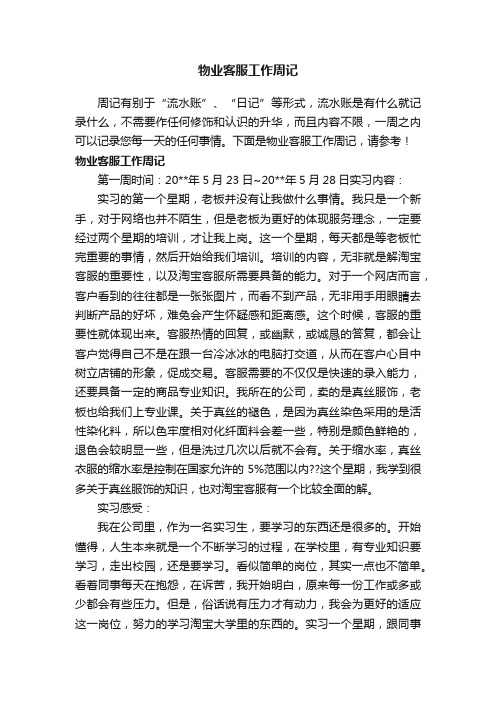 物业客服工作周记

周记有别于“流水账”、“日记”等形式，流水账是有什么就记录什么，不需要作任何修饰和认识的升华，而且内容不限，一周之内可以记录您每一天的任何事情。下面是物业客服工作周记，请参考！

物业客服工作周记

第一周时间：20**年 5 月 23 日~20**年 5 月 28 日实习内容：

实习的第一个星期，老板并没有让我做什么事情。我只是一个新手，对于网络也并不陌生，但是老板为更好的体现服务理念，一定要经过两个星期的培训，才让我上岗。这一个星期，每天都是等老板忙完重要的事情，然后开始给我们培训。培训的内容，无非就是解淘宝客服的重要性，以及淘宝客服所需要具备的能力。对于一个网店而言，客户看到的往往都是一张张图片，而看不到产品，无非用手用眼睛去判断产品的好坏，难免会产生怀疑感和距离感。这个时候，客服的重要性就体现出来。客服热情的回复，或幽默，或诚恳的答复，都会让客户觉得自己不是在跟一台冷冰冰的电脑打交道，从而在客户心目中树立店铺的形象，促成交易。客服需要的不仅仅是快速的录入能力，还要具备一定的商品专业知识。我所在的公司，卖的是真丝服饰，老板也给我们上专业课。关于真丝的褪色，是因为真丝染色采用的是活性染化料，所以色牢度相对化纤面料会差一些，特别是颜色鲜艳的，退色会较明显一些，但是洗过几次以后就不会有。关于缩水率，真丝衣服的缩水率是控制在国家允许的 5%范围以内??这个星期，我学到很多关于真丝服饰的知识，也对淘宝客服有一个比较全面的解。

实习感受：

我在公司里，作为一名实习生，要学习的东西还是很多的。开始懂得，人生本来就是一个不断学习的过程，在学校里，有专业知识要学习，走出校园，还是要学习。看似简单的岗位，其实一点也不简单。看着同事每天在抱怨，在诉苦，我开始明白，原来每一份工作或多或少都会有些压力。但是，俗话说有压力才有动力，我会为更好的适应这一岗位，努力的学习淘宝大学里的东西的。实习一个星期，跟同事